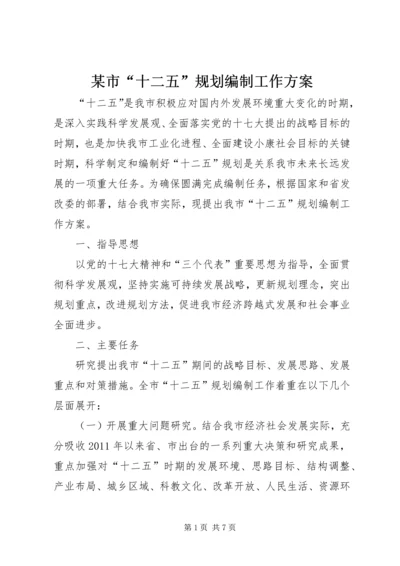 某市“十二五”规划编制工作方案

“十二五”是我市积极应对国内外发展环境重大变化的时期，是深入实践科学发展观、全面落实党的十七大提出的战略目标的时期，也是加快我市工业化进程、全面建设小康社会目标的关键时期，科学制定和编制好“十二五”规划是关系我市未来长远发展的一项重大任务。为确保圆满完成编制任务，根据国家和省发改委的部署，结合我市实际，现提出我市“十二五”规划编制工作方案。

一、指导思想

以党的十七大精神和“三个代表”重要思想为指导，全面贯彻科学发展观，坚持实施可持续发展战略，更新规划理念，突出规划重点，改进规划方法，促进我市经济跨越式发展和社会事业全面进步。

二、主要任务

研究提出我市“十二五”期间的战略目标、发展思路、发展重点和对策措施。全市“十二五”规划编制工作着重在以下几个层面展开：

（一）开展重大问题研究。结合我市经济社会发展实际，充分吸收2011年以来省、市出台的一系列重大决策和研究成果，重点加强对“十二五”时期的发展环境、思路目标、结构调整、产业布局、城乡区域、科教文化、改革开放、人民生活、资源环

第1页 共7页